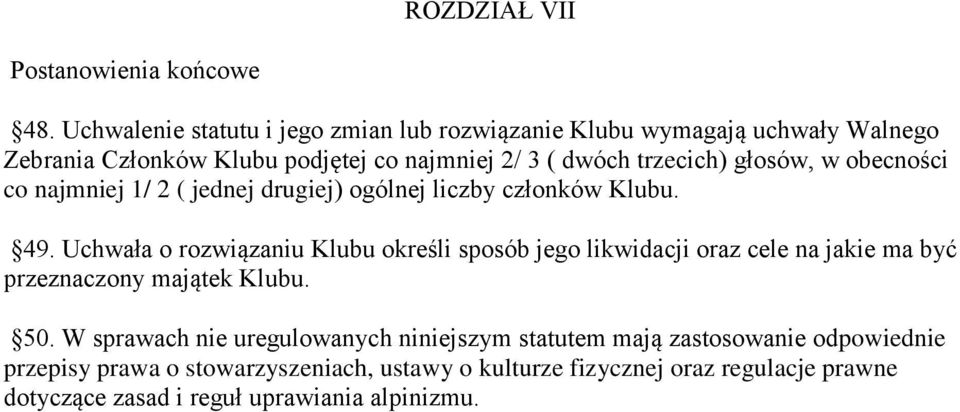 ROZDZIAŁ VII

Postanowienia końcowe

§48. Uchwalenie statutu i jego zmian lub rozwiązanie Klubu wymagają uchwały Walnego Zebrania Członków Klubu podjętej co najmniej 2/ 3 ( dwóch trzecich) głosów, w obecności co najmniej 1/ 2 ( jednej drugiej) ogólnej liczby członków Klubu.

§49. Uchwała o rozwiązaniu Klubu określi sposób jego likwidacji oraz cele na jakie ma być przeznaczony majątek Klubu.

§50. W sprawach nie uregulowanych niniejszym statutem mają zastosowanie odpowiednie przepisy prawa o stowarzyszeniach, ustawy o kulturze fizycznej oraz regulacje prawne dotyczące zasad i reguł uprawiania alpinizmu.